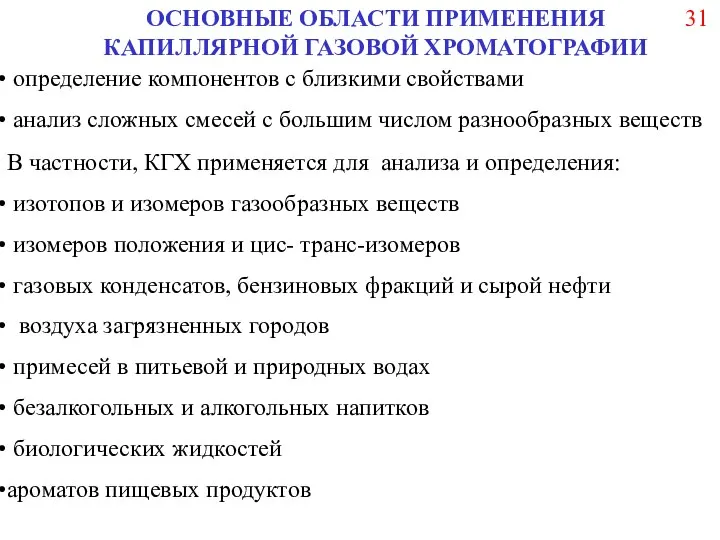 ОСНОВНЫЕ ОБЛАСТИ ПРИМЕНЕНИЯ КАПИЛЛЯРНОЙ ГАЗОВОЙ ХРОМАТОГРАФИИ

31

• определение компонентов с близкими свойствами

• анализ сложных смесей с большим числом разнообразных веществ

В частности, КГХ применяется для анализа и определения:

• изотопов и изомеров газообразных веществ

• изомеров положения и цис- транс-изомеров

• газовых конденсатов, бензиновых фракций и сырой нефти

• воздуха загрязненных городов

• примесей в питьевой и природных водах

• безалкогольных и алкогольных напитков

• биологических жидкостей

•ароматов пищевых продуктов